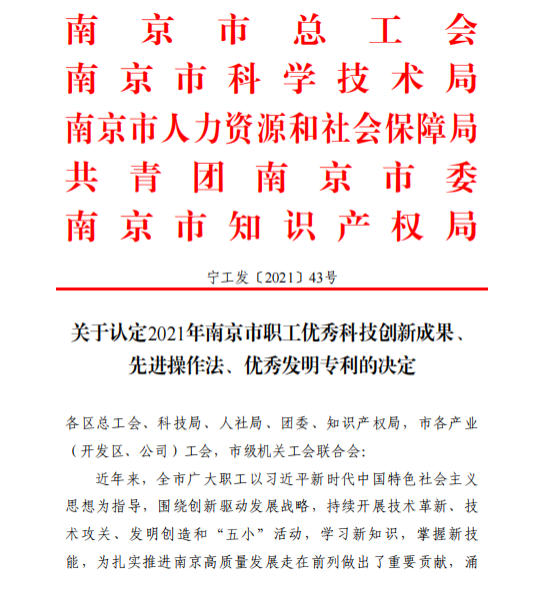 南京市总工会
南京市科学技术局
南京市人力资源和社会保障局
共青团南京市委
南京市知识产权局

宁工发〔2021〕43号

关于认定2021年南京市职工优秀科技创新成果、先进操作法、优秀发明专利的决定

各区总工会、科技局、人社局、团委、知识产权局，市各产业（开发区、公司）工会，市级机关工会联合会：

近年来，全市广大职工以习近平新时代中国特色社会主义思想为指导，围绕创新驱动发展战略，持续开展技术革新、技术攻关、发明创造和“五小”活动，学习新知识，掌握新技能，为扎实推进南京高质量发展走在前列做出了重要贡献，涌